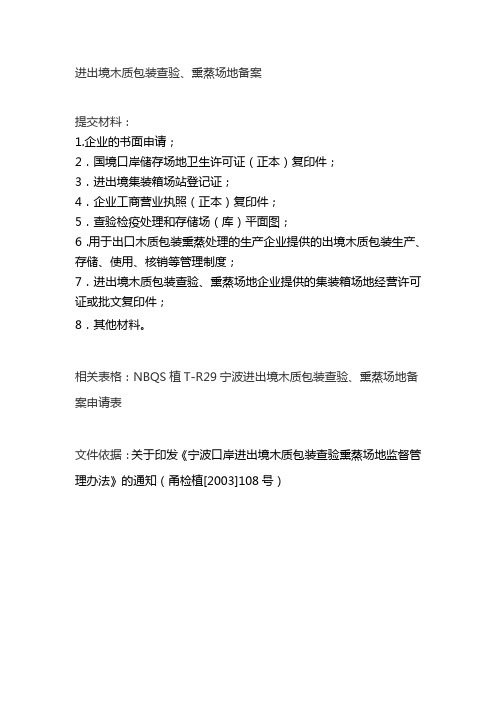 进出境木质包装查验、熏蒸场地备案

提交材料：
1.企业的书面申请；
2．国境口岸储存场地卫生许可证（正本）复印件；
3．进出境集装箱场站登记证；
4．企业工商营业执照（正本）复印件；
5．查验检疫处理和存储场（库）平面图；
6 .用于出口木质包装熏蒸处理的生产企业提供的出境木质包装生产、存储、使用、核销等管理制度；
7．进出境木质包装查验、熏蒸场地企业提供的集装箱场地经营许可证或批文复印件；
8．其他材料。

相关表格：NBQS 植 T-R29 宁波进出境木质包装查验、熏蒸场地备案申请表

文件依据：关于印发《宁波口岸进出境木质包装查验熏蒸场地监督管理办法》的通知（甬检植[2003]108 号）